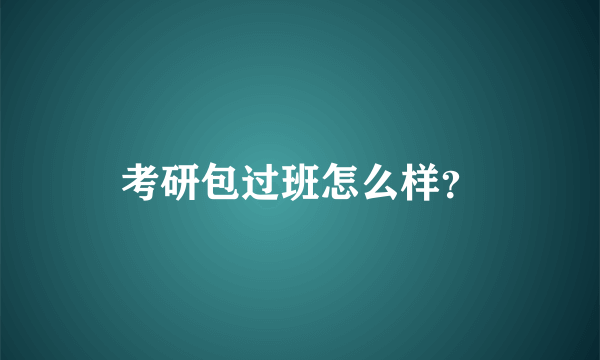 考研包过班怎么样?